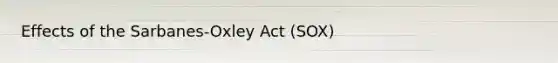 Effects of the Sarbanes-Oxley Act (SOX)